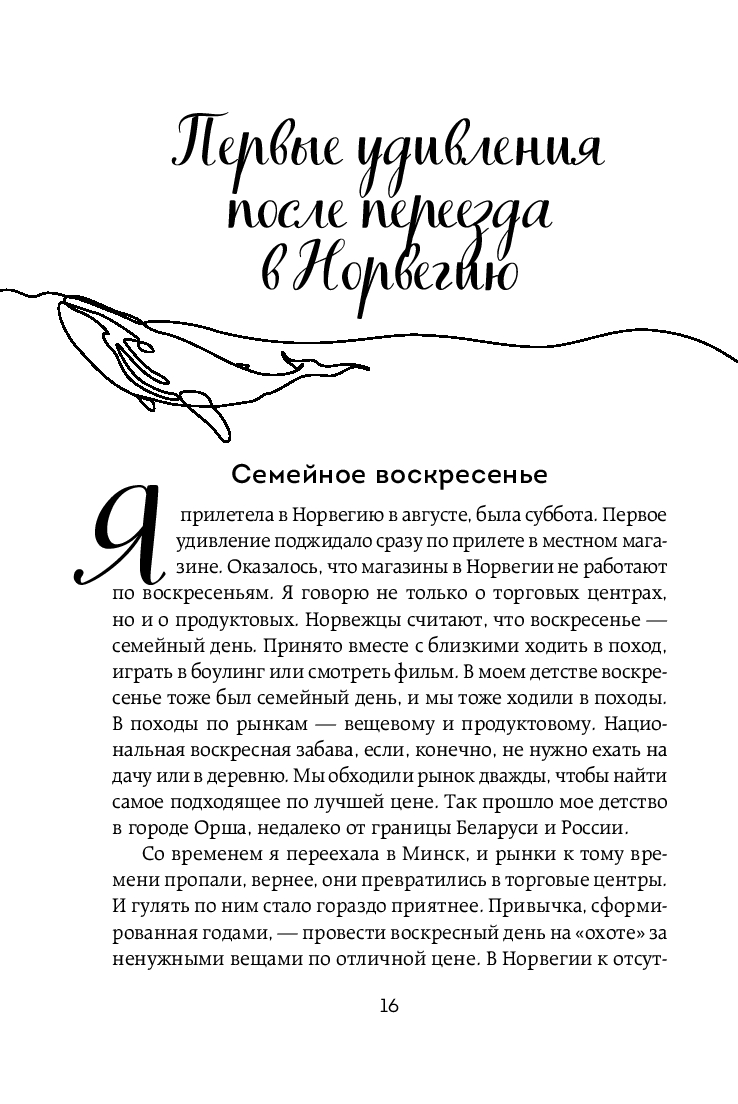 Первые удивления после переезда в Норвегию

Семейное воскресенье

Я прилетела в Норвегию в августе, была суббота. Первое удивление поджидало сразу по прилете в местном магазине. Оказалось, что магазины в Норвегии не работают по воскресеньям. Я говорю не только о торговых центрах, но и о продуктовых. Норвежцы считают, что воскресенье — семейный день. Принято вместе с близкими ходить в поход, играть в боулинг или смотреть фильм. В моем детстве воскресенье тоже был семейный день, и мы тоже ходили в походы. В походы по рынкам — вещевому и продуктовому. Национальная воскресная забава, если, конечно, не нужно ехать на дачу или в деревню. Мы обходили рынок дважды, чтобы найти самое подходящее по лучшей цене. Так прошло мое детство в городе Орша, недалеко от границы Беларуси и России.

Со временем я переехала в Минск, и рынки к тому времени пропали, вернее, они превратились в торговые центры. И гулять по ним стало гораздо приятнее. Привычка, сформированная годами, — провести воскресный день на «охоте» за ненужными вещами по отличной цене. В Норвегии к отсут-

16